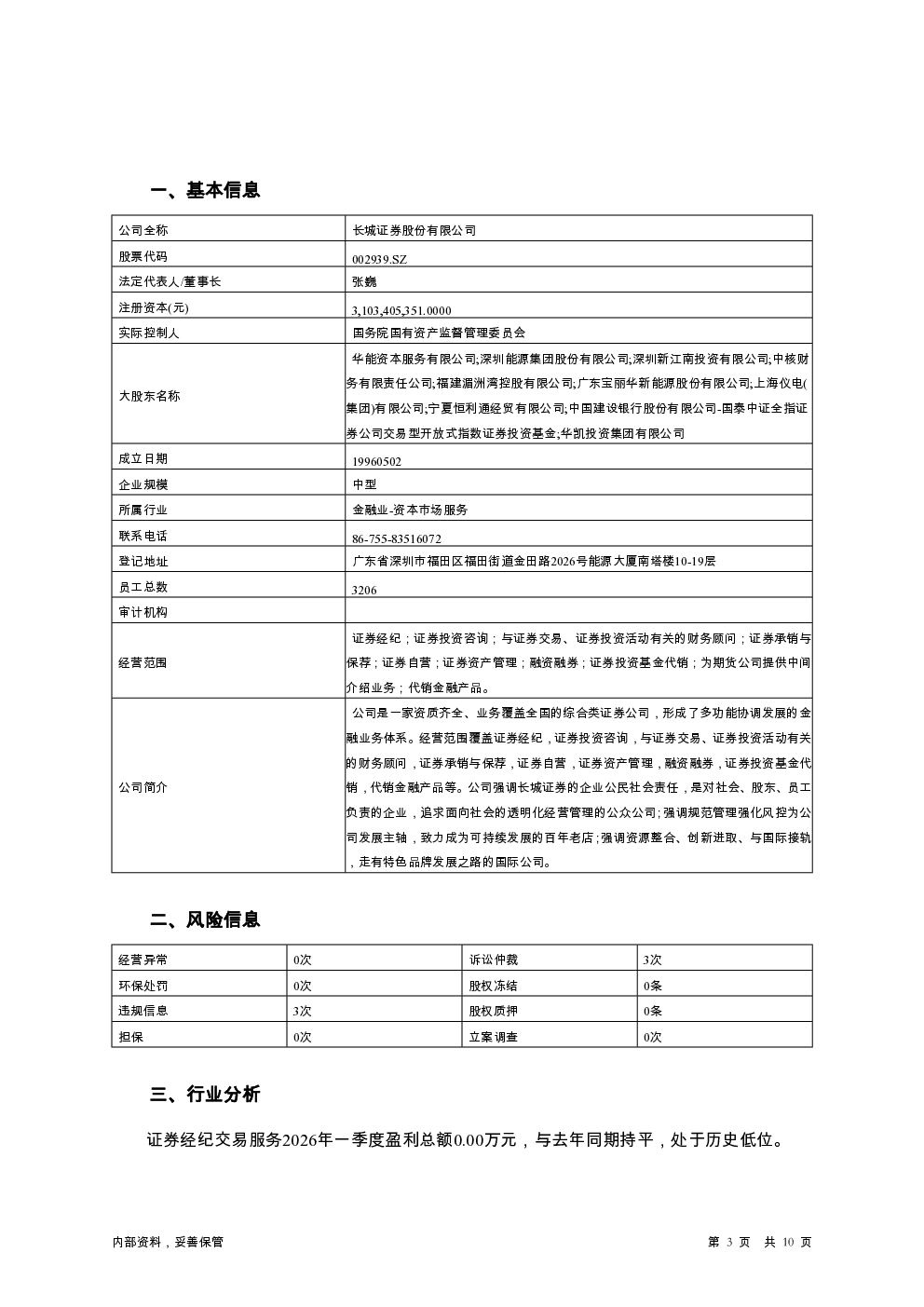 一、基本信息

| 公司全称 | 长城证券股份有限公司 |
|---|---|
| 股票代码 | 002939.SZ |
| 法定代表人/董事长 | 张巍 |
| 注册资本(元) | 3,103,405,351.0000 |
| 实际控制人 | 国务院国有资产监督管理委员会 |
| 大股东名称 | 华能资本服务有限公司;深圳能源集团股份有限公司;深圳新江南投资有限公司;中核财务有限责任公司;福建湄洲湾控股有限公司;广东宝丽华新能源股份有限公司;上海仪电(集团)有限公司;宁夏恒利通经贸有限公司;中国建设银行股份有限公司-国泰中证全指证券公司交易型开放式指数证券投资基金;华凯投资集团有限公司 |
| 成立日期 | 19960502 |
| 企业规模 | 中型 |
| 所属行业 | 金融业-资本市场服务 |
| 联系电话 | 86-755-83516072 |
| 登记地址 | 广东省深圳市福田区福田街道金田路2026号能源大厦南塔楼10-19层 |
| 员工总数 | 3206 |
| 审计机构 | |
| 经营范围 | 证券经纪；证券投资咨询；与证券交易、证券投资活动有关的财务顾问；证券承销与保荐；证券自营；证券资产管理；融资融券；证券投资基金代销；为期货公司提供中间介绍业务；代销金融产品。 |
| 公司简介 | 公司是一家资质齐全、业务覆盖全国的综合类证券公司，形成了多功能协调发展的金融业务体系。经营范围覆盖证券经纪，证券投资咨询，与证券交易、证券投资活动有关的财务顾问，证券承销与保荐，证券自营，证券资产管理，融资融券，证券投资基金代销，代销金融产品等。公司强调长城证券的企业公民社会责任，是对社会、股东、员工负责的企业，追求面向社会的透明化经营管理的公众公司;强调规范管理强化风控为公司发展主轴，致力成为可持续发展的百年老店;强调资源整合、创新进取、与国际接轨，走有特色品牌发展之路的国际公司。 |

二、风险信息

| 经营异常 | 0次 | 诉讼仲裁 | 3次 |
|---|---|---|---|
| 环保处罚 | 0次 | 股权冻结 | 0条 |
| 违规信息 | 3次 | 股权质押 | 0条 |
| 担保 | 0次 | 立案调查 | 0次 |

三、行业分析

证券经纪交易服务2026年一季度盈利总额0.00万元，与去年同期持平，处于历史低位。

内部资料，妥善保管

第 3 页 共 10 页